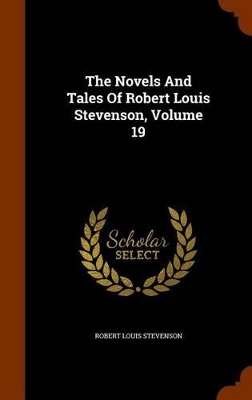 The Novels And Tales Of Robert Louis Stevenson, Volume 19

Scholar SELECT

ROBERT LOUIS STEVENSON